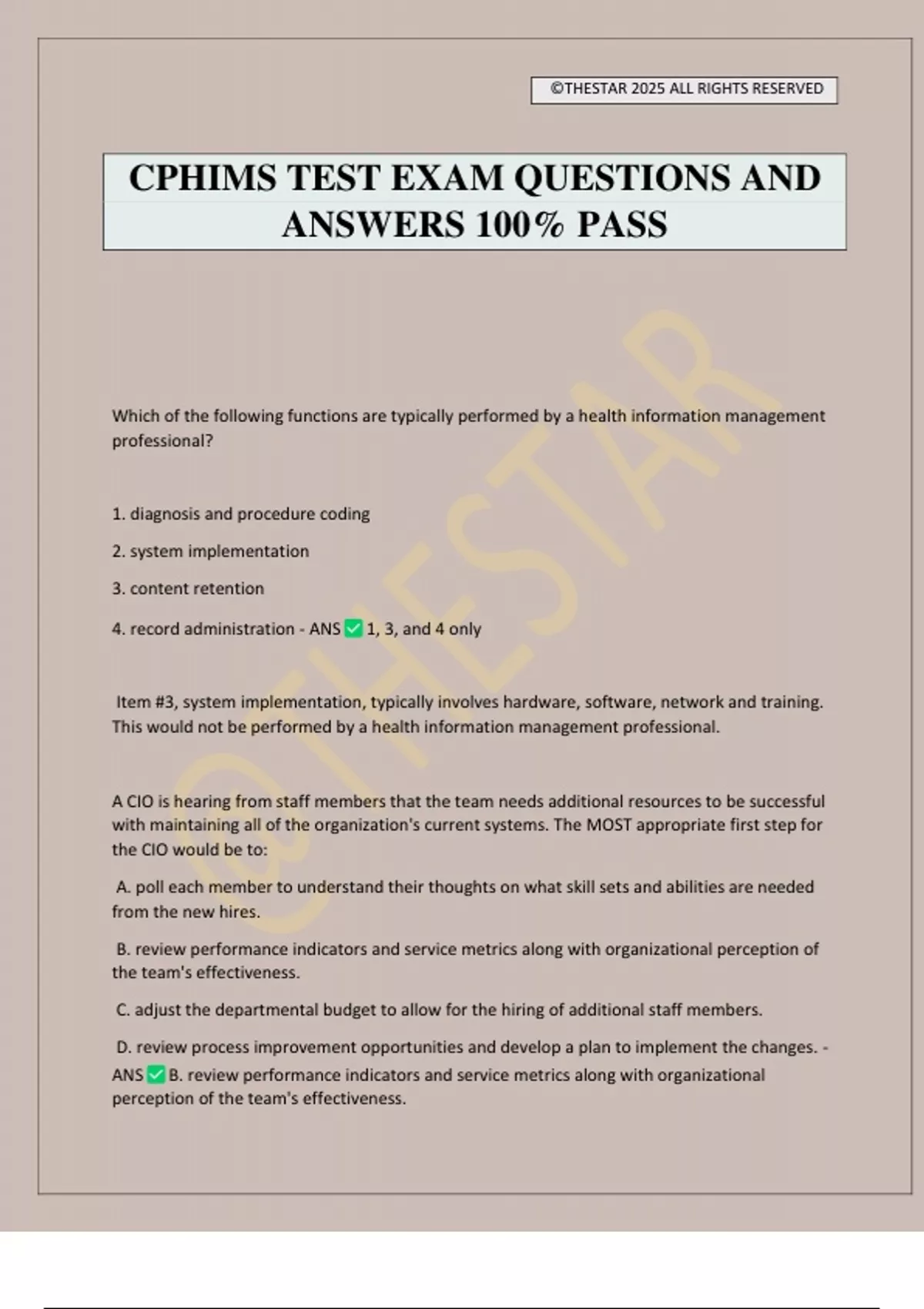 ©THESTAR 2025 ALL RIGHTS RESERVED

CPHIMS TEST EXAM QUESTIONS AND ANSWERS 100% PASS

©THESTAR

Which of the following functions are typically performed by a health information management professional?

1. diagnosis and procedure coding

2. system implementation

3. content retention

4. record administration - ANS ✅ 1, 3, and 4 only

Item #3, system implementation, typically involves hardware, software, network and training. This would not be performed by a health information management professional.

A CIO is hearing from staff members that the team needs additional resources to be successful with maintaining all of the organization's current systems. The MOST appropriate first step for the CIO would be to:

A. poll each member to understand their thoughts on what skill sets and abilities are needed from the new hires.

B. review performance indicators and service metrics along with organizational perception of the team's effectiveness.

C. adjust the departmental budget to allow for the hiring of additional staff members.

D. review process improvement opportunities and develop a plan to implement the changes. - ANS ✅ B. review performance indicators and service metrics along with organizational perception of the team's effectiveness.